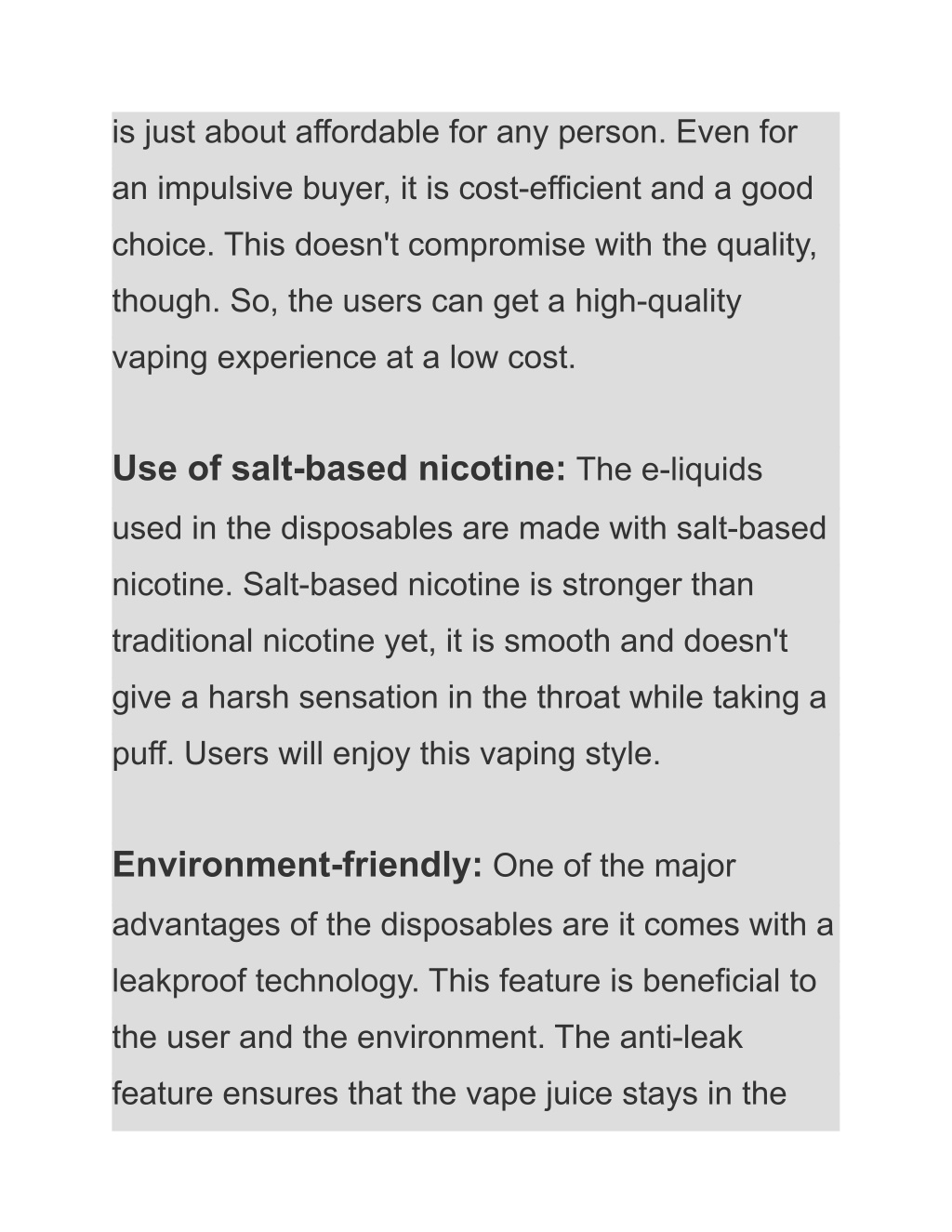 is just about affordable for any person. Even for an impulsive buyer, it is cost-efficient and a good choice. This doesn't compromise with the quality, though. So, the users can get a high-quality vaping experience at a low cost.

Use of salt-based nicotine: The e-liquids used in the disposables are made with salt-based nicotine. Salt-based nicotine is stronger than traditional nicotine yet, it is smooth and doesn't give a harsh sensation in the throat while taking a puff. Users will enjoy this vaping style.

Environment-friendly: One of the major advantages of the disposables are it comes with a leakproof technology. This feature is beneficial to the user and the environment. The anti-leak feature ensures that the vape juice stays in the